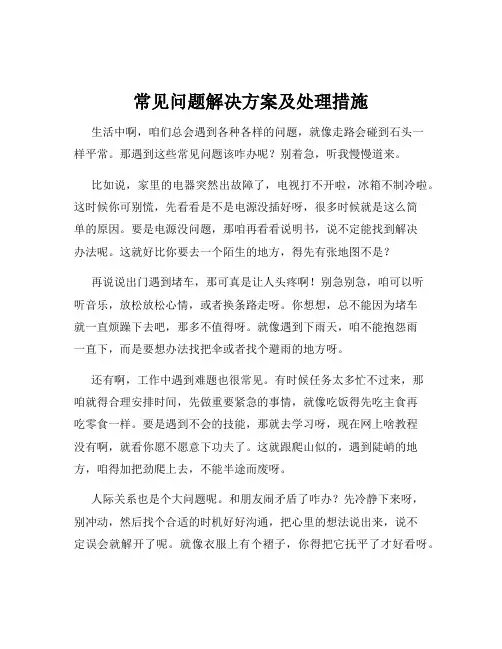 常见问题解决方案及处理措施

生活中啊，咱们总会遇到各种各样的问题，就像走路会碰到石头一样平常。那遇到这些常见问题该咋办呢？别着急，听我慢慢道来。

比如说，家里的电器突然出故障了，电视打不开啦，冰箱不制冷啦。这时候你可别慌，先看看是不是电源没插好呀，很多时候就是这么简单的原因。要是电源没问题，那咱再看看说明书，说不定能找到解决办法呢。这就好比你要去一个陌生的地方，得先有张地图不是？

再说说出门遇到堵车，那可真是让人头疼啊！别急别急，咱可以听听音乐，放松放松心情，或者换条路走呀。你想想，总不能因为堵车就一直烦躁下去吧，那多不值得呀。就像遇到下雨天，咱不能抱怨雨一直下，而是要想办法找把伞或者找个避雨的地方呀。

还有啊，工作中遇到难题也很常见。有时候任务太多忙不过来，那咱就得合理安排时间，先做重要紧急的事情，就像吃饭得先吃主食再吃零食一样。要是遇到不会的技能，那就去学习呀，现在网上啥教程没有啊，就看你愿不愿意下功夫了。这就跟爬山似的，遇到陡峭的地方，咱得加把劲爬上去，不能半途而废呀。

人际关系也是个大问题呢。和朋友闹矛盾了咋办？先冷静下来呀，别冲动，然后找个合适的时机好好沟通，把心里的想法说出来，说不定误会就解开了呢。就像衣服上有个褶子，你得把它抚平了才好看呀。